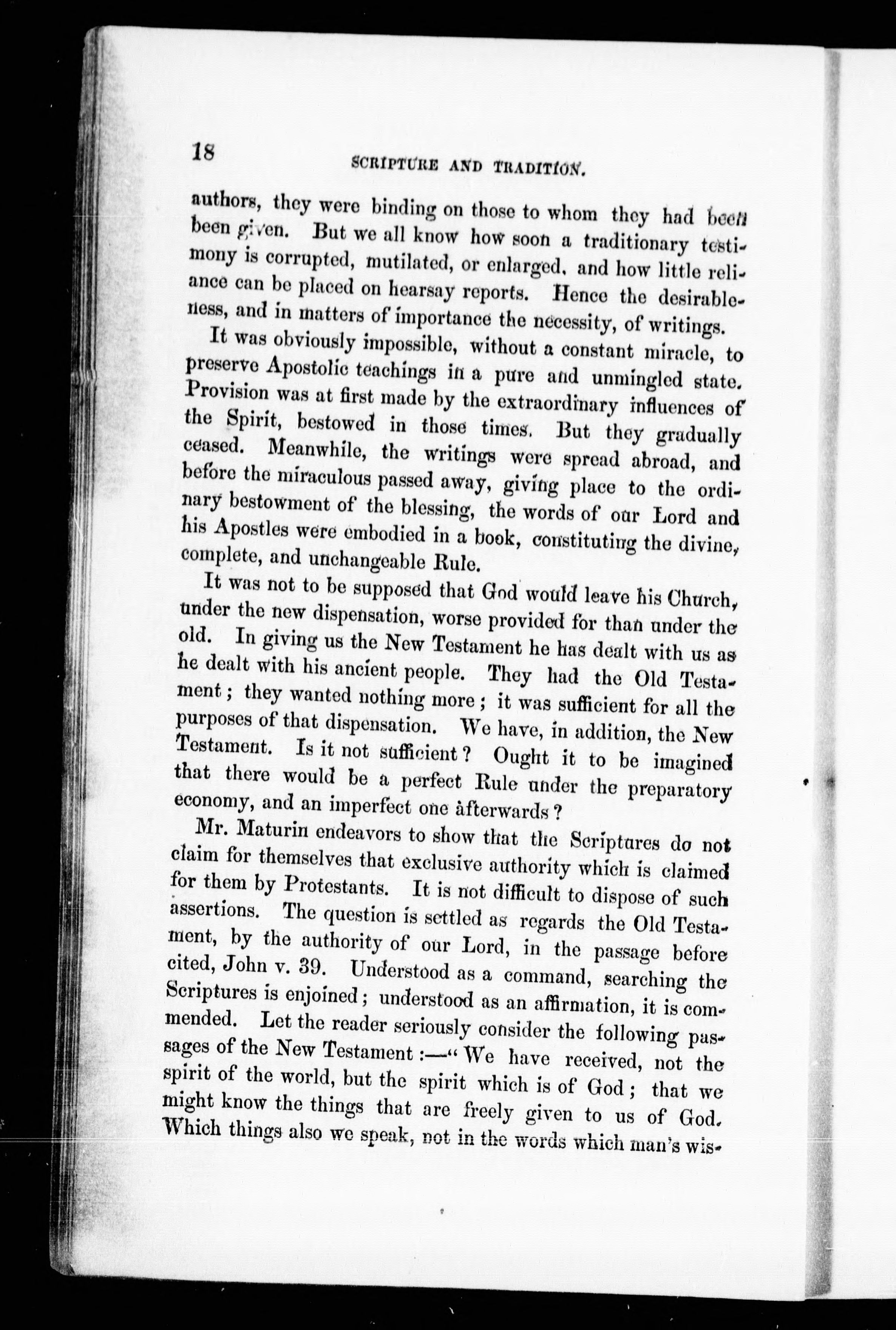 18 SCRIPTURE AND TRADITION.

authors, they were binding on those to whom they had been been given. But we all know how soon a traditionary testimony is corrupted, mutilated, or enlarged, and how little reliance can be placed on hearsay reports. Hence the desirableness, and in matters of importance the necessity, of writings.

It was obviously impossible, without a constant miracle, to preserve Apostolic teachings in a pure and unmingled state. Provision was at first made by the extraordinary influences of the Spirit, bestowed in those times. But they gradually ceased. Meanwhile, the writings were spread abroad, and before the miraculous passed away, giving place to the ordinary bestowment of the blessing, the words of our Lord and his Apostles were embodied in a book, constituting the divine, complete, and unchangeable Rule.

It was not to be supposed that God would leave his Church, under the new dispensation, worse provided for than under the old. In giving us the New Testament he has dealt with us as he dealt with his ancient people. They had the Old Testament; they wanted nothing more; it was sufficient for all the purposes of that dispensation. We have, in addition, the New Testament. Is it not sufficient? Ought it to be imagined that there would be a perfect Rule under the preparatory economy, and an imperfect one afterwards?

Mr. Maturin endeavors to show that the Scriptures do not claim for themselves that exclusive authority which is claimed for them by Protestants. It is not difficult to dispose of such assertions. The question is settled as regards the Old Testament, by the authority of our Lord, in the passage before cited, John v. 39. Understood as a command, searching the Scriptures is enjoined; understood as an affirmation, it is commended. Let the reader seriously consider the following passages of the New Testament:—"We have received, not the spirit of the world, but the spirit which is of God; that we might know the things that are freely given to us of God. Which things also we speak, not in the words which man's wis-